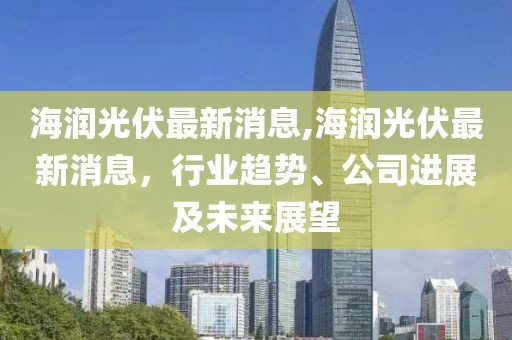 海润光伏最新消息,海润光伏最新消息，行业趋势、公司进展及未来展望